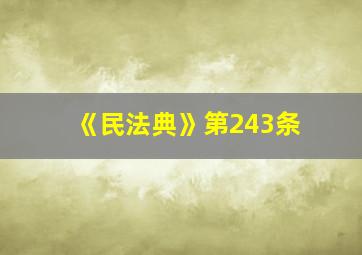 《民法典》第243条